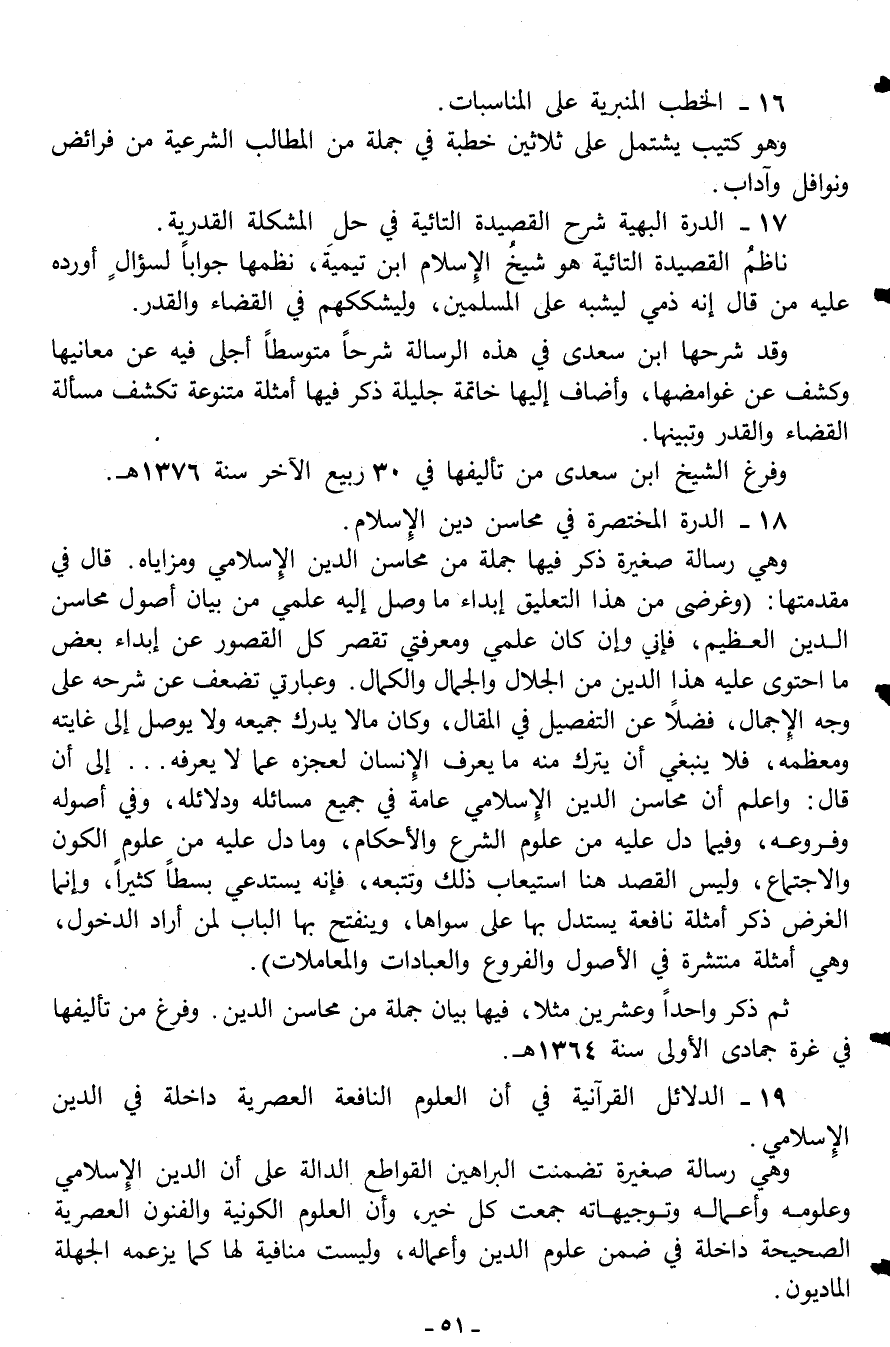 ١٦ ـ الخطب المنبرية على المناسبات.

وهو كتيب يشتمل على ثلاثين خطبة في جملة من المطالب الشرعية من فرائض ونوافل وآداب.

١٧ ـ الدرة البهية شرح القصيدة التائية في حل المشكلة القدرية.

ناظمُ القصيدة التائية هو شيخُ الإسلام ابن تيميةَ، نظمها جواباً لسؤالٍ أورده عليه من قال إنه ذمي ليشبه على المسلمين، وليشككهم في القضاء والقدر.

وقد شرحها ابن سعدى في هذه الرسالة شرحاً متوسطاً أجلى فيه عن معانيها وكشف عن غوامضها، وأضاف إليها خاتمة جليلة ذكر فيها أمثلة متنوعة تكشف مسألة القضاء والقدر وتبينها.

وفرغ الشيخ ابن سعدى من تأليفها في ٣٠ ربيع الآخر سنة ١٣٧٦هـ.

١٨ ـ الدرة المختصرة في محاسن دين الإسلام.

وهي رسالة صغيرة ذكر فيها جملة من محاسن الدين الإسلامي ومزاياه. قال في مقدمتها: (وغرضي من هذا التعليق إبداء ما وصل إليه علمي من بيان أصول محاسن الدين العظيم، فإني وإن كان علمي ومعرفتي تقصر كل القصور عن إبداء بعض ما احتوى عليه هذا الدين من الجلال والجمال والكمال. وعبارتي تضعف عن شرحه على وجه الإجمال، فضلاً عن التفصيل في المقال، وكان مالا يدرك جميعه ولا يوصل إلى غايته ومعظمه، فلا ينبغي أن يترك منه ما يعرف الإنسان لعجزه عما لا يعرفه... إلى أن قال: واعلم أن محاسن الدين الإسلامي عامة في جميع مسائله ودلائله، وفي أصوله وفروعه، وفيما دل عليه من علوم الشرع والأحكام، وما دل عليه من علوم الكون والاجتماع، وليس القصد هنا استيعاب ذلك وتتبعه، فإنه يستدعي بسطاً كثيراً، وإنما الغرض ذكر أمثلة نافعة يستدل بها على سواها، وينفتح بها الباب لمن أراد الدخول، وهي أمثلة منتشرة في الأصول والفروع والعبادات والمعاملات).

ثم ذكر واحداً وعشرين مثلا، فيها بيان جملة من محاسن الدين. وفرغ من تأليفها في غرة جمادى الأولى سنة ١٣٦٤هـ.

١٩ ـ الدلائل القرآنية في أن العلوم النافعة العصرية داخلة في الدين الإسلامي.

وهي رسالة صغيرة تضمنت البراهين القواطع الدالة على أن الدين الإسلامي وعلومه وأعماله وتوجيهاته جمعت كل خير، وأن العلوم الكونية والفنون العصرية الصحيحة داخلة في ضمن علوم الدين وأعماله، وليست منافية لها كما يزعمه الجهلة الماديون.

ـ ٥١ ـ